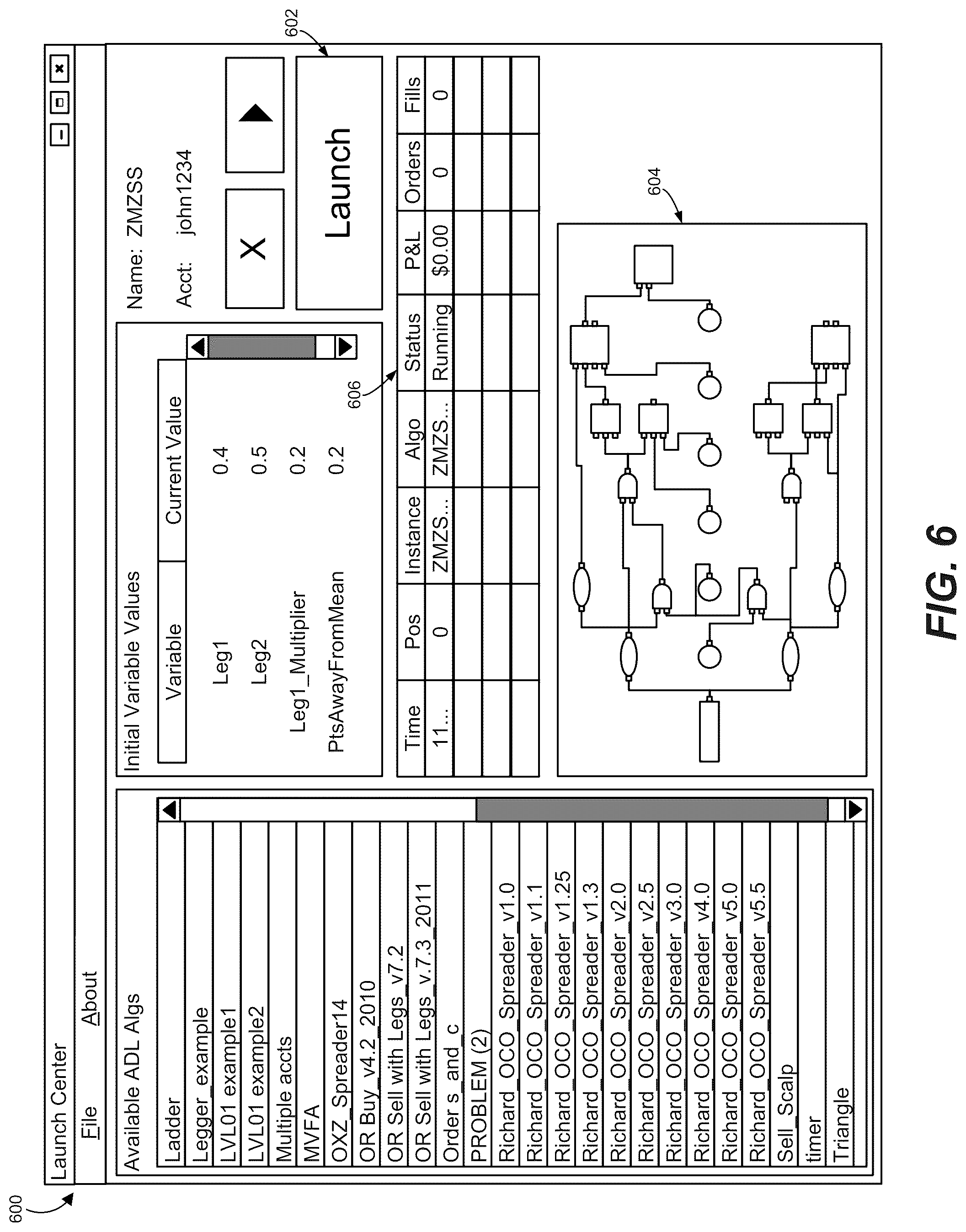 600

Launch Center

File About

Available ADL Algs

Ladder
Legger_example
LVL01 example1
LVL01 example2
Multiple accts
MVFA
OXZ_Spreader14
OR Buy_v4.2_2010
OR Sell with Legs_v7.2
OR Sell with Legs_v.7.3_2011
Order s_and_c
PROBLEM (2)
Richard_OCO_Spreader_v1.0
Richard_OCO_Spreader_v1.1
Richard_OCO_Spreader_v1.25
Richard_OCO_Spreader_v1.3
Richard_OCO_Spreader_v2.0
Richard_OCO_Spreader_v2.5
Richard_OCO_Spreader_v3.0
Richard_OCO_Spreader_v4.0
Richard_OCO_Spreader_v5.0
Richard_OCO_Spreader_v5.5
Sell_Scalp
timer
Triangle

Initial Variable Values

| Variable | Current Value |
|---|---|
| Leg1 | 0.4 |
| Leg2 | 0.5 |
| Leg1_Multiplier | 0.2 |
| PtsAwayFromMean | 0.2 |

Name: ZMZSS
Acct: john1234

X

Launch

602

606

| Time | Pos | Instance | Algo | Status | P&L | Orders | Fills |
|---|---|---|---|---|---|---|---|
| 11... | 0 | ZMZS... | ZMZS... | Running | $0.00 | 0 | 0 |
| | | | | | | | |
| | | | | | | | |
| | | | | | | | |

604

FIG. 6